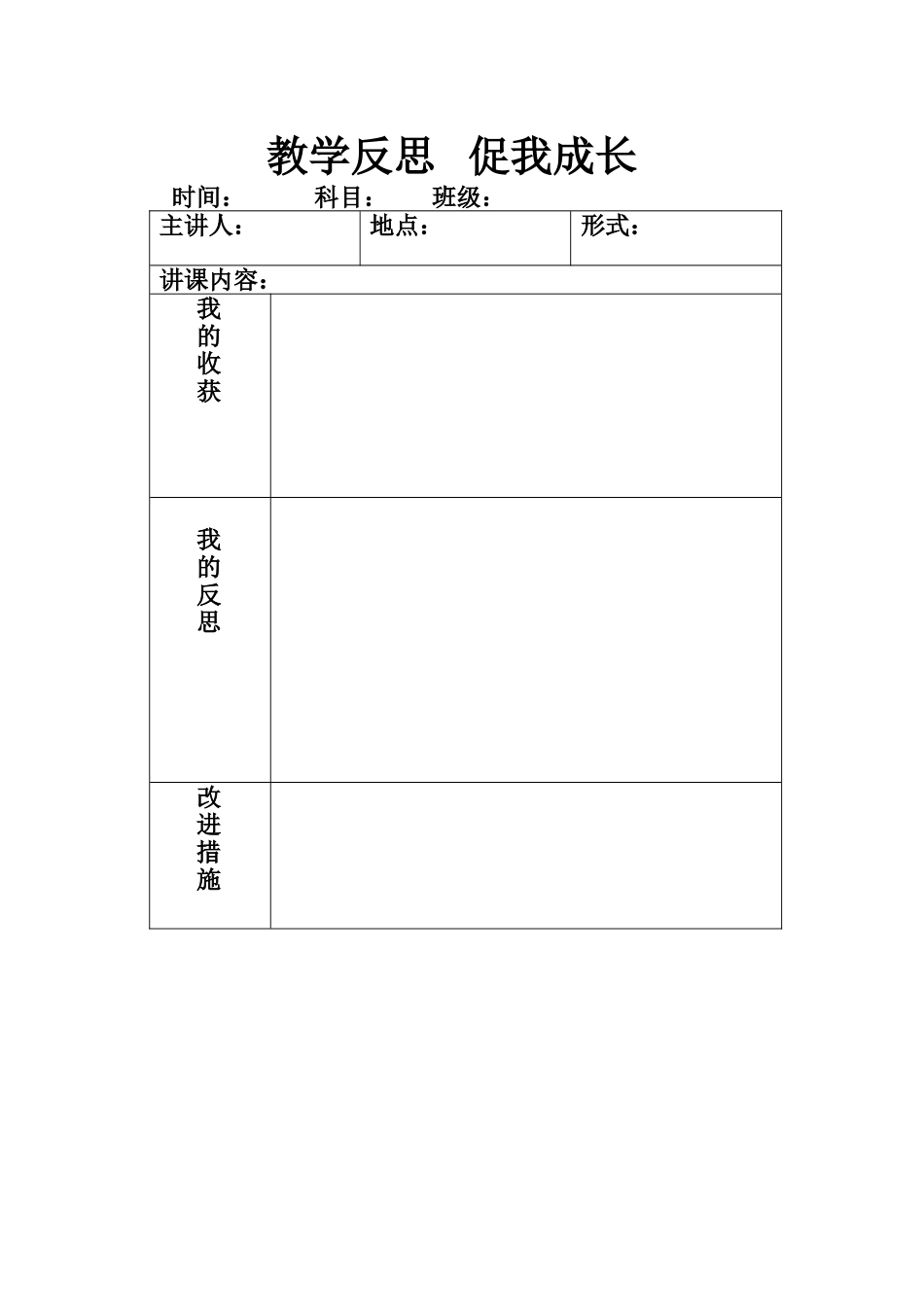 教学反思　促我成长

时间：　　　科目：　　班级：

| 主讲人： | 地点： | 形式： |
|---|---|---|
| 讲课内容： | | |
| 我的收获 | | |
| 我的反思 | | |
| 改进措施 | | |